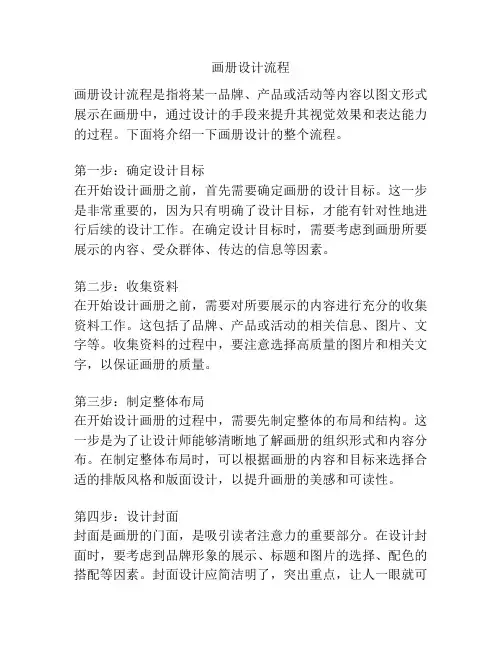 画册设计流程

画册设计流程是指将某一品牌、产品或活动等内容以图文形式展示在画册中，通过设计的手段来提升其视觉效果和表达能力的过程。下面将介绍一下画册设计的整个流程。

第一步：确定设计目标
在开始设计画册之前，首先需要确定画册的设计目标。这一步是非常重要的，因为只有明确了设计目标，才能有针对性地进行后续的设计工作。在确定设计目标时，需要考虑到画册所要展示的内容、受众群体、传达的信息等因素。

第二步：收集资料
在开始设计画册之前，需要对所要展示的内容进行充分的收集资料工作。这包括了品牌、产品或活动的相关信息、图片、文字等。收集资料的过程中，要注意选择高质量的图片和相关文字，以保证画册的质量。

第三步：制定整体布局
在开始设计画册的过程中，需要先制定整体的布局和结构。这一步是为了让设计师能够清晰地了解画册的组织形式和内容分布。在制定整体布局时，可以根据画册的内容和目标来选择合适的排版风格和版面设计，以提升画册的美感和可读性。

第四步：设计封面
封面是画册的门面，是吸引读者注意力的重要部分。在设计封面时，要考虑到品牌形象的展示、标题和图片的选择、配色的搭配等因素。封面设计应简洁明了，突出重点，让人一眼就可